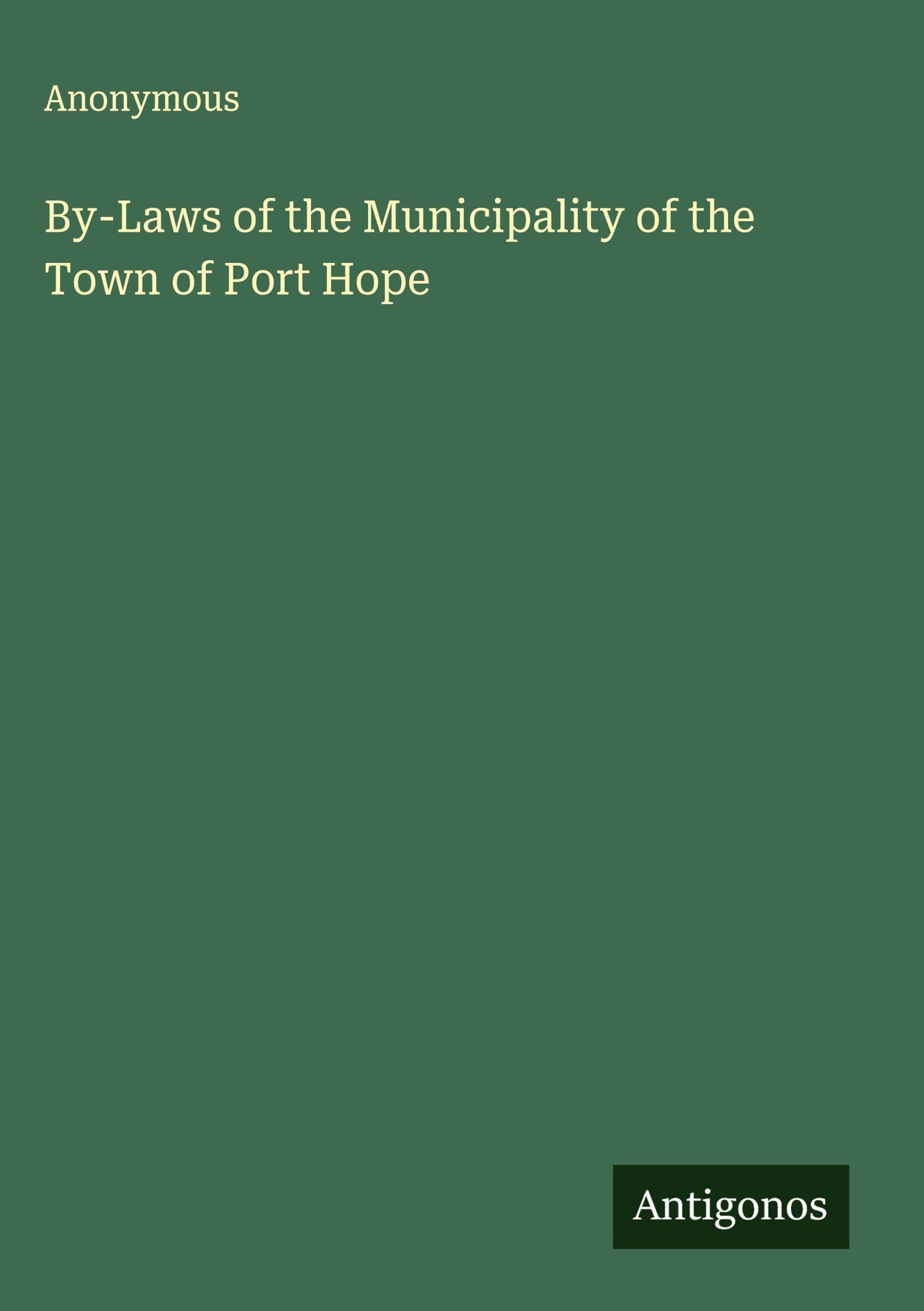 Anonymous

By-Laws of the Municipality of the Town of Port Hope

Antigonos